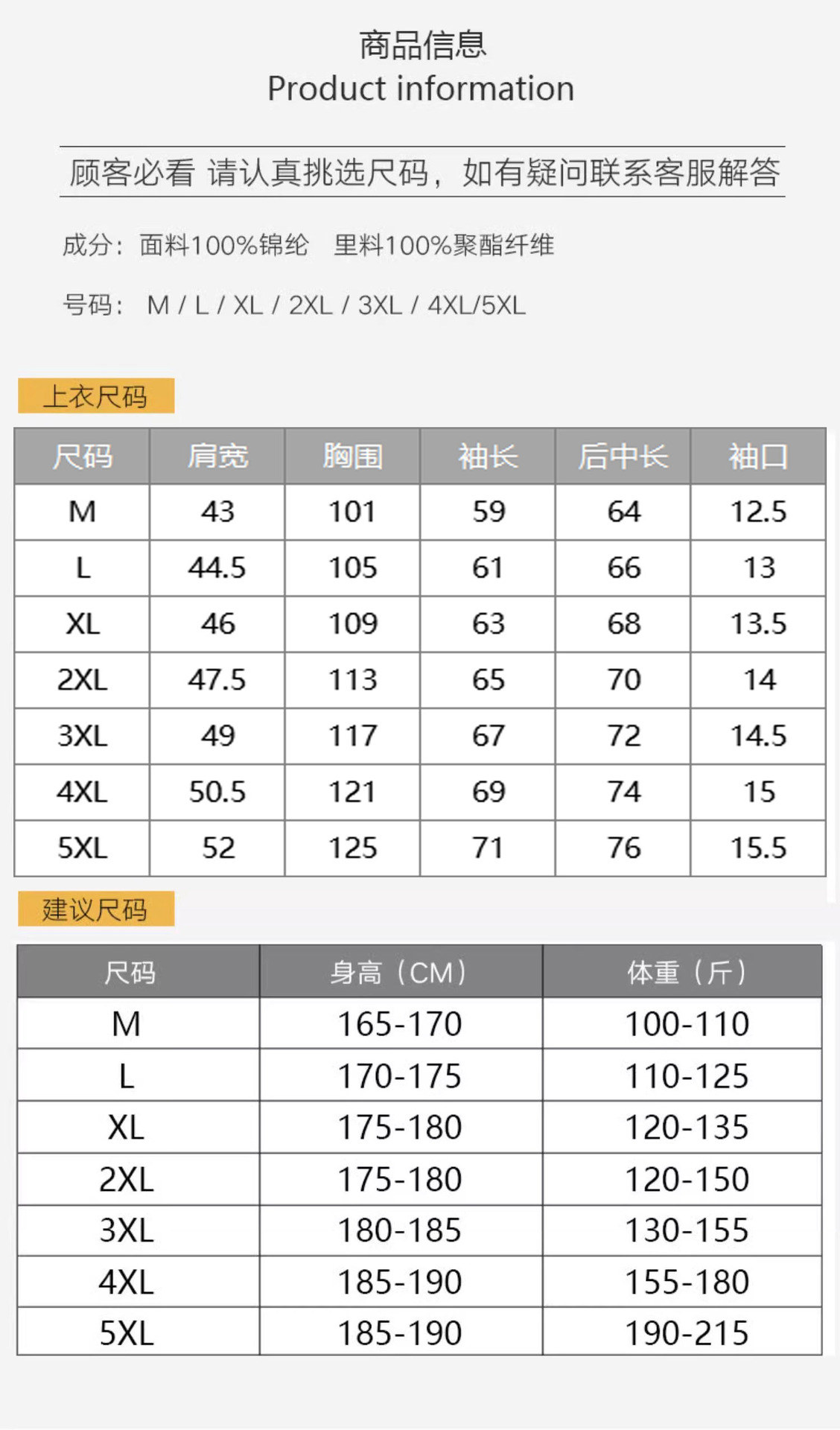 商品信息
Product information

顾客必看 请认真挑选尺码，如有疑问联系客服解答

成分：面料100%锦纶 里料100%聚酯纤维

号码： M / L / XL / 2XL / 3XL / 4XL/5XL

上衣尺码

| 尺码 | 肩宽 | 胸围 | 袖长 | 后中长 | 袖口 |
|---|---|---|---|---|---|
| M | 43 | 101 | 59 | 64 | 12.5 |
| L | 44.5 | 105 | 61 | 66 | 13 |
| XL | 46 | 109 | 63 | 68 | 13.5 |
| 2XL | 47.5 | 113 | 65 | 70 | 14 |
| 3XL | 49 | 117 | 67 | 72 | 14.5 |
| 4XL | 50.5 | 121 | 69 | 74 | 15 |
| 5XL | 52 | 125 | 71 | 76 | 15.5 |

建议尺码

| 尺码 | 身高（CM） | 体重（斤） |
|---|---|---|
| M | 165-170 | 100-110 |
| L | 170-175 | 110-125 |
| XL | 175-180 | 120-135 |
| 2XL | 175-180 | 120-150 |
| 3XL | 180-185 | 130-155 |
| 4XL | 185-190 | 155-180 |
| 5XL | 185-190 | 190-215 |